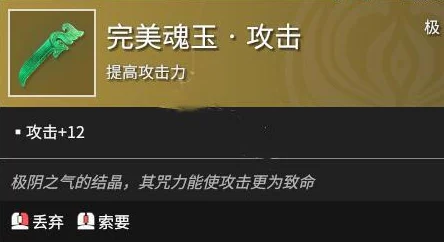 完美魂玉 · 攻击

极

提高攻击力

▪ 攻击+12

极阴之气的结晶，其咒力能使攻击更为致命

丢弃 索要